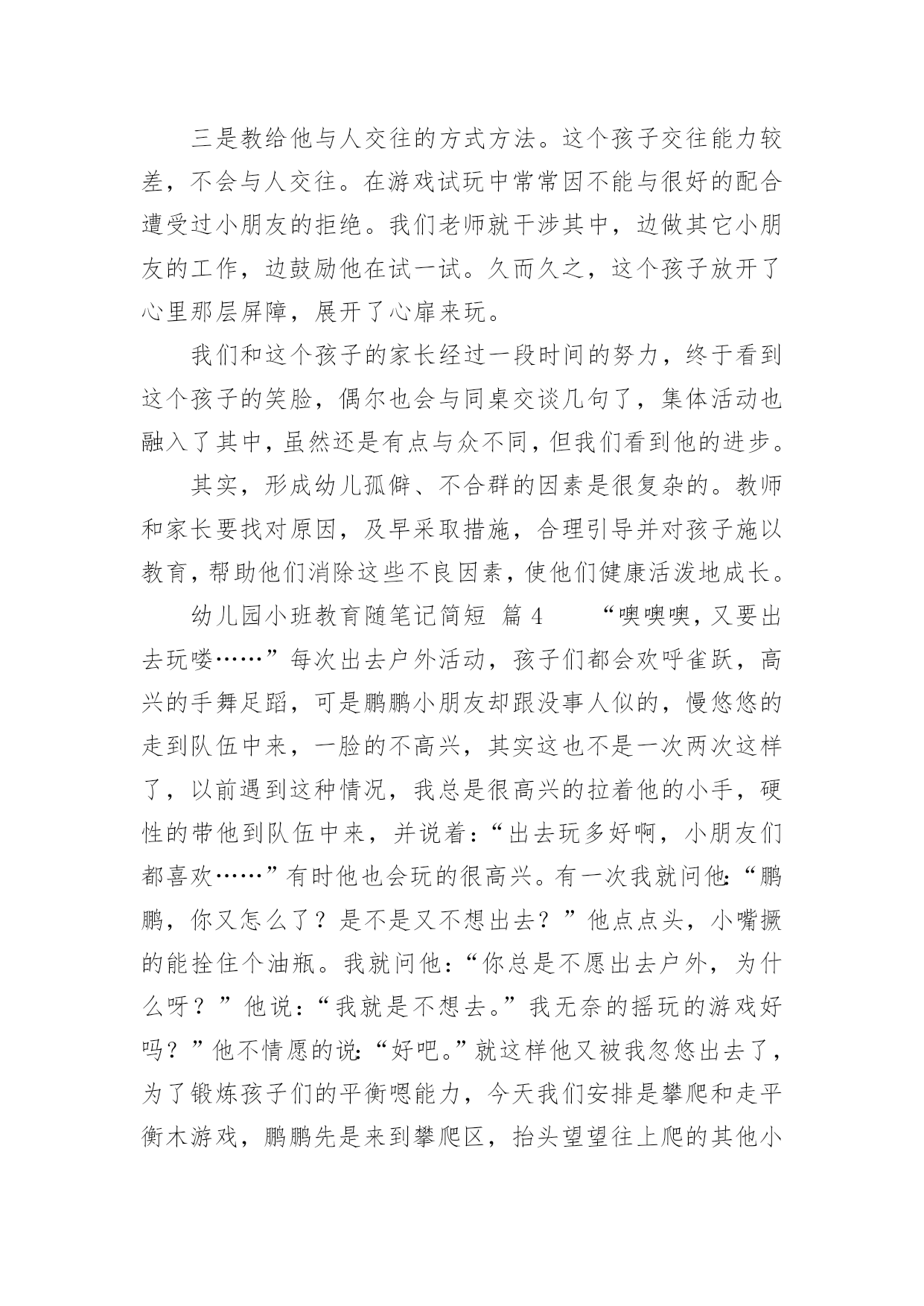 三是教给他与人交往的方式方法。这个孩子交往能力较差，不会与人交往。在游戏试玩中常常因不能与很好的配合遭受过小朋友的拒绝。我们老师就干涉其中，边做其它小朋友的工作，边鼓励他在试一试。久而久之，这个孩子放开了心里那层屏障，展开了心扉来玩。

我们和这个孩子的家长经过一段时间的努力，终于看到这个孩子的笑脸，偶尔也会与同桌交谈几句了，集体活动也融入了其中，虽然还是有点与众不同，但我们看到他的进步。

其实，形成幼儿孤僻、不合群的因素是很复杂的。教师和家长要找对原因，及早采取措施，合理引导并对孩子施以教育，帮助他们消除这些不良因素，使他们健康活泼地成长。

幼儿园小班教育随笔记简短 篇 4　　“噢噢噢，又要出去玩喽……”每次出去户外活动，孩子们都会欢呼雀跃，高兴的手舞足蹈，可是鹏鹏小朋友却跟没事人似的，慢悠悠的走到队伍中来，一脸的不高兴，其实这也不是一次两次这样了，以前遇到这种情况，我总是很高兴的拉着他的小手，硬性的带他到队伍中来，并说着：“出去玩多好啊，小朋友们都喜欢……”有时他也会玩的很高兴。有一次我就问他：“鹏鹏，你又怎么了？是不是又不想出去？”他点点头，小嘴撅的能拴住个油瓶。我就问他：“你总是不愿出去户外，为什么呀？”他说：“我就是不想去。”我无奈的摇玩的游戏好吗？”他不情愿的说：“好吧。”就这样他又被我忽悠出去了，为了锻炼孩子们的平衡嗯能力，今天我们安排是攀爬和走平衡木游戏，鹏鹏先是来到攀爬区，抬头望望往上爬的其他小